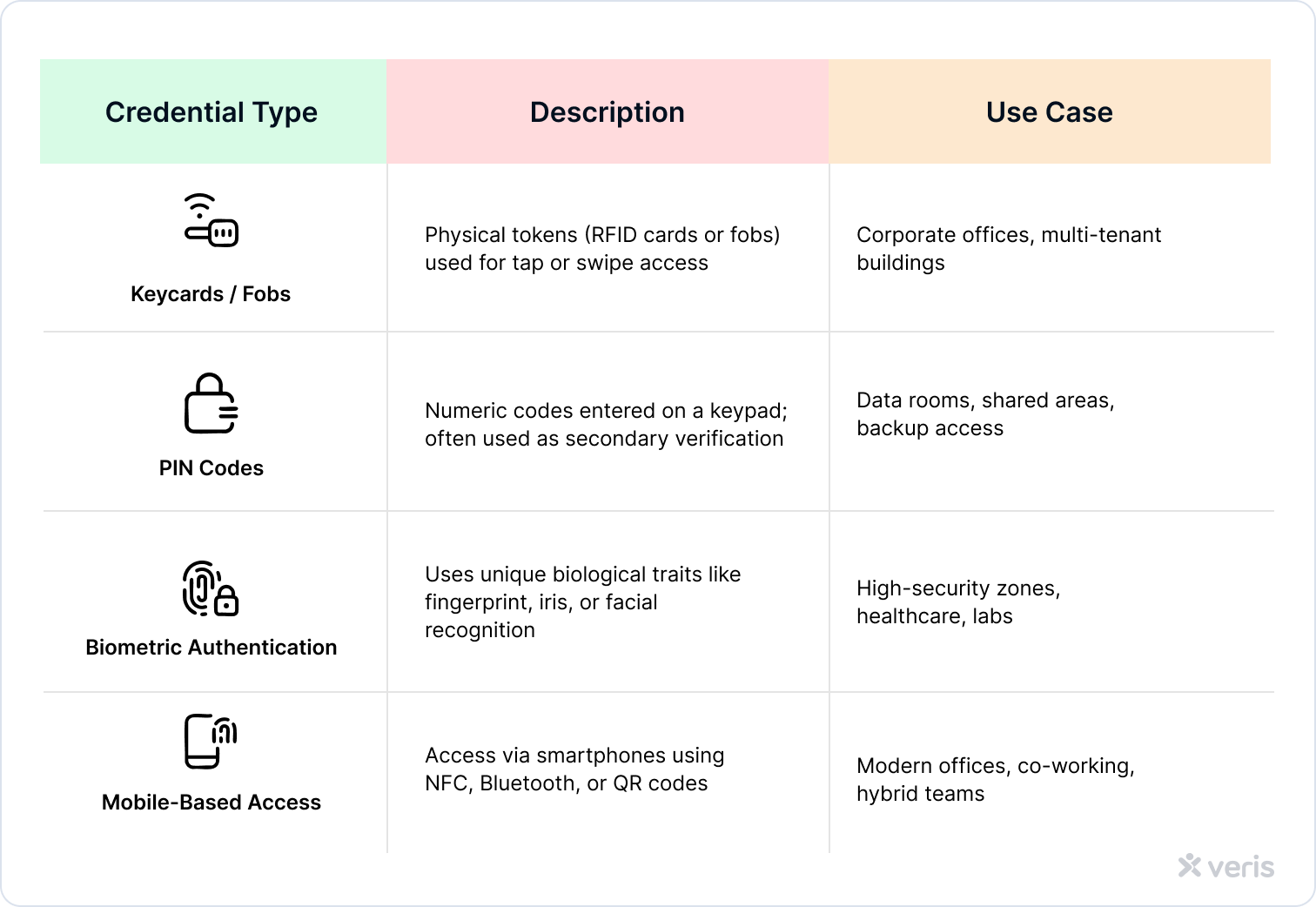 | Credential Type | Description | Use Case |
|---|---|---|
| Keycards / Fobs | Physical tokens (RFID cards or fobs) used for tap or swipe access | Corporate offices, multi-tenant buildings |
| PIN Codes | Numeric codes entered on a keypad; often used as secondary verification | Data rooms, shared areas, backup access |
| Biometric Authentication | Uses unique biological traits like fingerprint, iris, or facial recognition | High-security zones, healthcare, labs |
| Mobile-Based Access | Access via smartphones using NFC, Bluetooth, or QR codes | Modern offices, co-working, hybrid teams |

veris